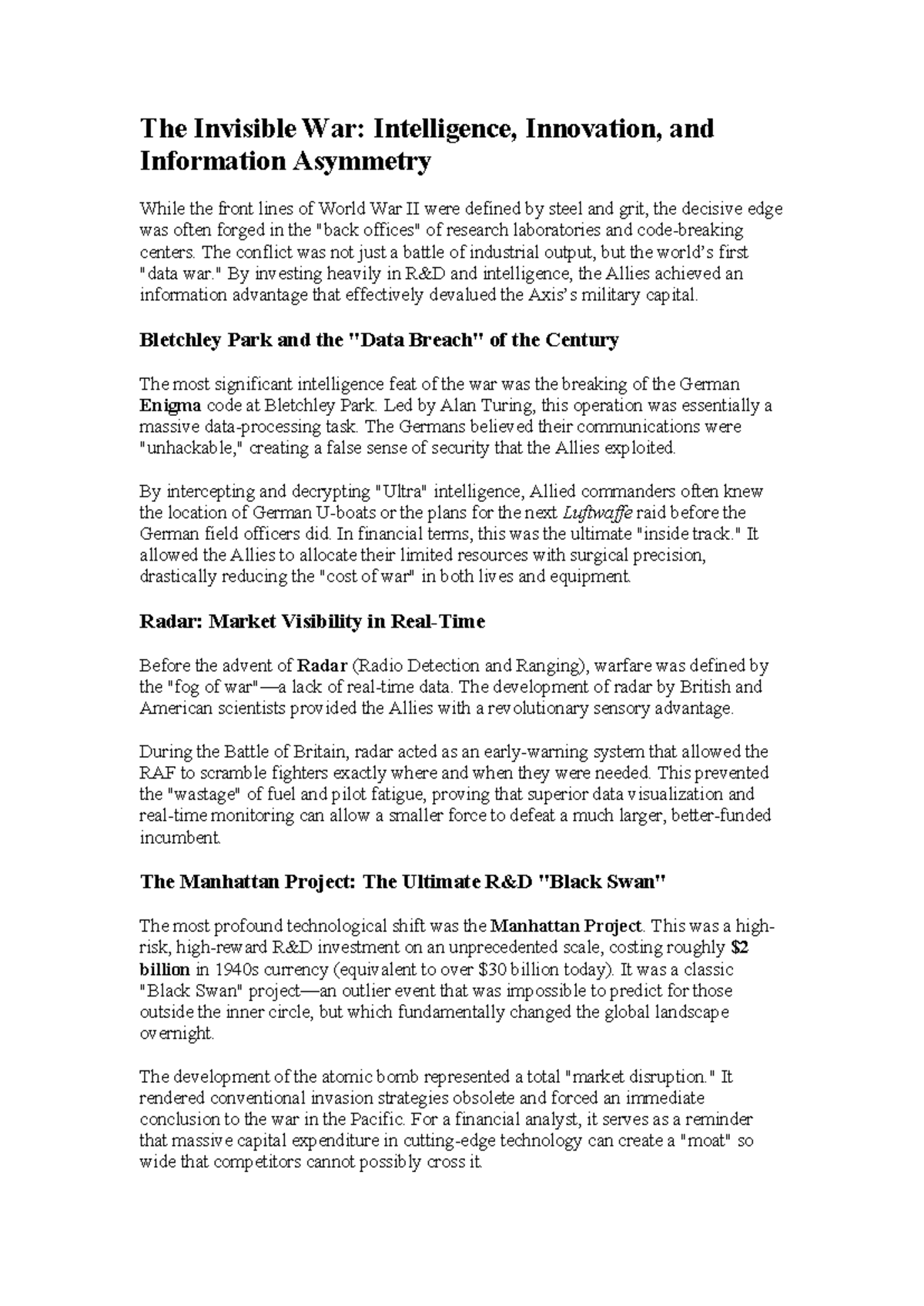 The Invisible War: Intelligence, Innovation, and Information Asymmetry

While the front lines of World War II were defined by steel and grit, the decisive edge was often forged in the "back offices" of research laboratories and code-breaking centers. The conflict was not just a battle of industrial output, but the world's first "data war." By investing heavily in R&D and intelligence, the Allies achieved an information advantage that effectively devalued the Axis's military capital.

Bletchley Park and the "Data Breach" of the Century

The most significant intelligence feat of the war was the breaking of the German Enigma code at Bletchley Park. Led by Alan Turing, this operation was essentially a massive data-processing task. The Germans believed their communications were "unhackable," creating a false sense of security that the Allies exploited.

By intercepting and decrypting "Ultra" intelligence, Allied commanders often knew the location of German U-boats or the plans for the next Luftwaffe raid before the German field officers did. In financial terms, this was the ultimate "inside track." It allowed the Allies to allocate their limited resources with surgical precision, drastically reducing the "cost of war" in both lives and equipment.

Radar: Market Visibility in Real-Time

Before the advent of Radar (Radio Detection and Ranging), warfare was defined by the "fog of war"—a lack of real-time data. The development of radar by British and American scientists provided the Allies with a revolutionary sensory advantage.

During the Battle of Britain, radar acted as an early-warning system that allowed the RAF to scramble fighters exactly where and when they were needed. This prevented the "wastage" of fuel and pilot fatigue, proving that superior data visualization and real-time monitoring can allow a smaller force to defeat a much larger, better-funded incumbent.

The Manhattan Project: The Ultimate R&D "Black Swan"

The most profound technological shift was the Manhattan Project. This was a high-risk, high-reward R&D investment on an unprecedented scale, costing roughly $2 billion in 1940s currency (equivalent to over $30 billion today). It was a classic "Black Swan" project—an outlier event that was impossible to predict for those outside the inner circle, but which fundamentally changed the global landscape overnight.

The development of the atomic bomb represented a total "market disruption." It rendered conventional invasion strategies obsolete and forced an immediate conclusion to the war in the Pacific. For a financial analyst, it serves as a reminder that massive capital expenditure in cutting-edge technology can create a "moat" so wide that competitors cannot possibly cross it.